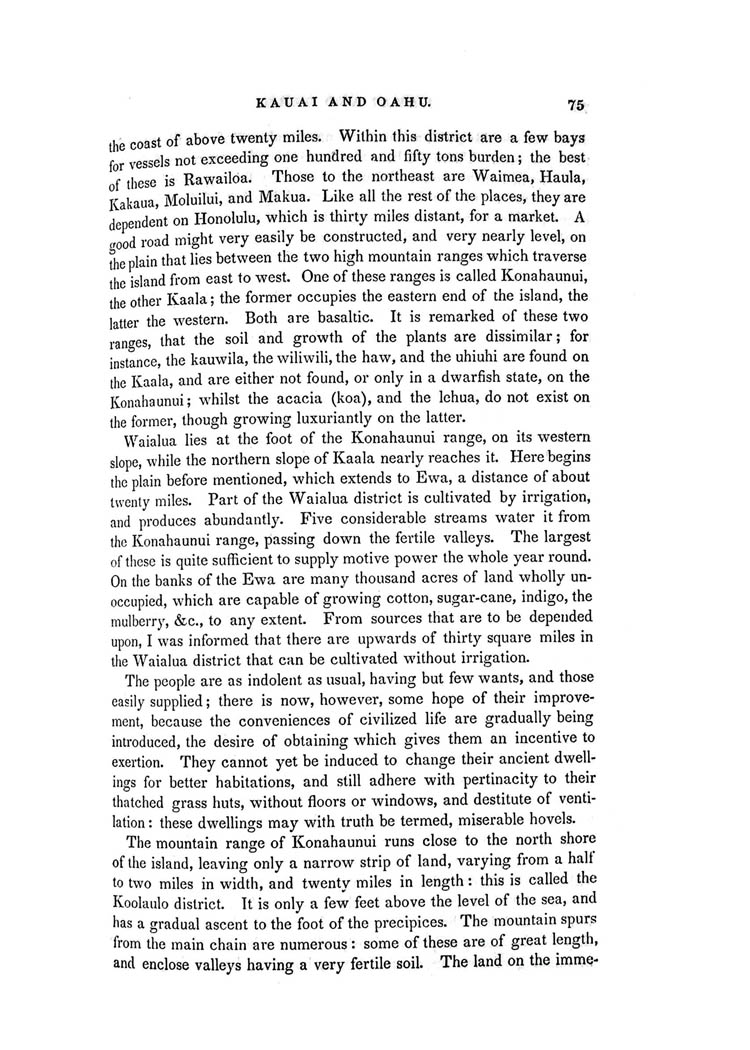 KAUAI AND OAHU. 75

the coast of above twenty miles. Within this district are a few bays for vessels not exceeding one hundred and fifty tons burden; the best of these is Rawailoa. Those to the northeast are Waimea, Haula, Kakaua, Moluilui, and Makua. Like all the rest of the places, they are dependent on Honolulu, which is thirty miles distant, for a market. A good road might very easily be constructed, and very nearly level, on the plain that lies between the two high mountain ranges which traverse the island from east to west. One of these ranges is called Konahaunui, the other Kaala; the former occupies the eastern end of the island, the latter the western. Both are basaltic. It is remarked of these two ranges, that the soil and growth of the plants are dissimilar; for instance, the kauwila, the wiliwili, the haw, and the uhiuhi are found on the Kaala, and are either not found, or only in a dwarfish state, on the Konahaunui; whilst the acacia (koa), and the lehua, do not exist on the former, though growing luxuriantly on the latter.

Waialua lies at the foot of the Konahaunui range, on its western slope, while the northern slope of Kaala nearly reaches it. Here begins the plain before mentioned, which extends to Ewa, a distance of about twenty miles. Part of the Waialua district is cultivated by irrigation, and produces abundantly. Five considerable streams water it from the Konahaunui range, passing down the fertile valleys. The largest of these is quite sufficient to supply motive power the whole year round. On the banks of the Ewa are many thousand acres of land wholly unoccupied, which are capable of growing cotton, sugar-cane, indigo, the mulberry, &c., to any extent. From sources that are to be depended upon, I was informed that there are upwards of thirty square miles in the Waialua district that can be cultivated without irrigation.

The people are as indolent as usual, having but few wants, and those easily supplied; there is now, however, some hope of their improvement, because the conveniences of civilized life are gradually being introduced, the desire of obtaining which gives them an incentive to exertion. They cannot yet be induced to change their ancient dwellings for better habitations, and still adhere with pertinacity to their thatched grass huts, without floors or windows, and destitute of ventilation: these dwellings may with truth be termed, miserable hovels.

The mountain range of Konahaunui runs close to the north shore of the island, leaving only a narrow strip of land, varying from a half to two miles in width, and twenty miles in length: this is called the Koolaulo district. It is only a few feet above the level of the sea, and has a gradual ascent to the foot of the precipices. The mountain spurs from the main chain are numerous: some of these are of great length, and enclose valleys having a very fertile soil. The land on the imme-